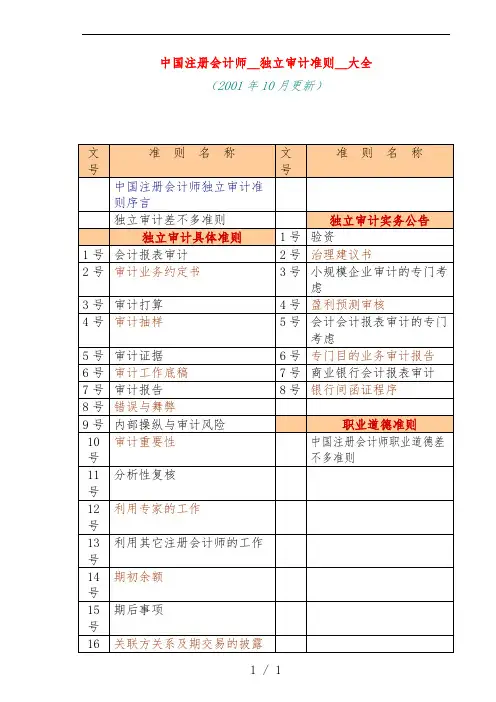 中国注册会计师__独立审计准则__大全

（2001 年 10 月更新）

| 文号 | 准 则 名 称 | 文号 | 准 则 名 称 |
|---|---|---|---|
| | 中国注册会计师独立审计准则序言 | | |
| | 独立审计差不多准则 | | 独立审计实务公告 |
| | 独立审计具体准则 | 1 号 | 验资 |
| 1 号 | 会计报表审计 | 2 号 | 治理建议书 |
| 2 号 | 审计业务约定书 | 3 号 | 小规模企业审计的专门考虑 |
| 3 号 | 审计打算 | 4 号 | 盈利预测审核 |
| 4 号 | 审计抽样 | 5 号 | 会计会计报表审计的专门考虑 |
| 5 号 | 审计证据 | 6 号 | 专门目的业务审计报告 |
| 6 号 | 审计工作底稿 | 7 号 | 商业银行会计报表审计 |
| 7 号 | 审计报告 | 8 号 | 银行间函证程序 |
| 8 号 | 错误与舞弊 | | |
| 9 号 | 内部操纵与审计风险 | | 职业道德准则 |
| 10 号 | 审计重要性 | | 中国注册会计师职业道德差不多准则 |
| 11 号 | 分析性复核 | | |
| 12 号 | 利用专家的工作 | | |
| 13 号 | 利用其它注册会计师的工作 | | |
| 14 号 | 期初余额 | | |
| 15 号 | 期后事项 | | |
| 16 | 关联方关系及期交易的披露 | | |

1 / 1